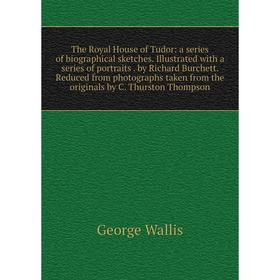 The Royal House of Tudor: a series of biographical sketches. Illustrated with a series of portraits . by Richard Burchett. Reduced from photographs taken from the originals by C. Thurston Thompson

George Wallis